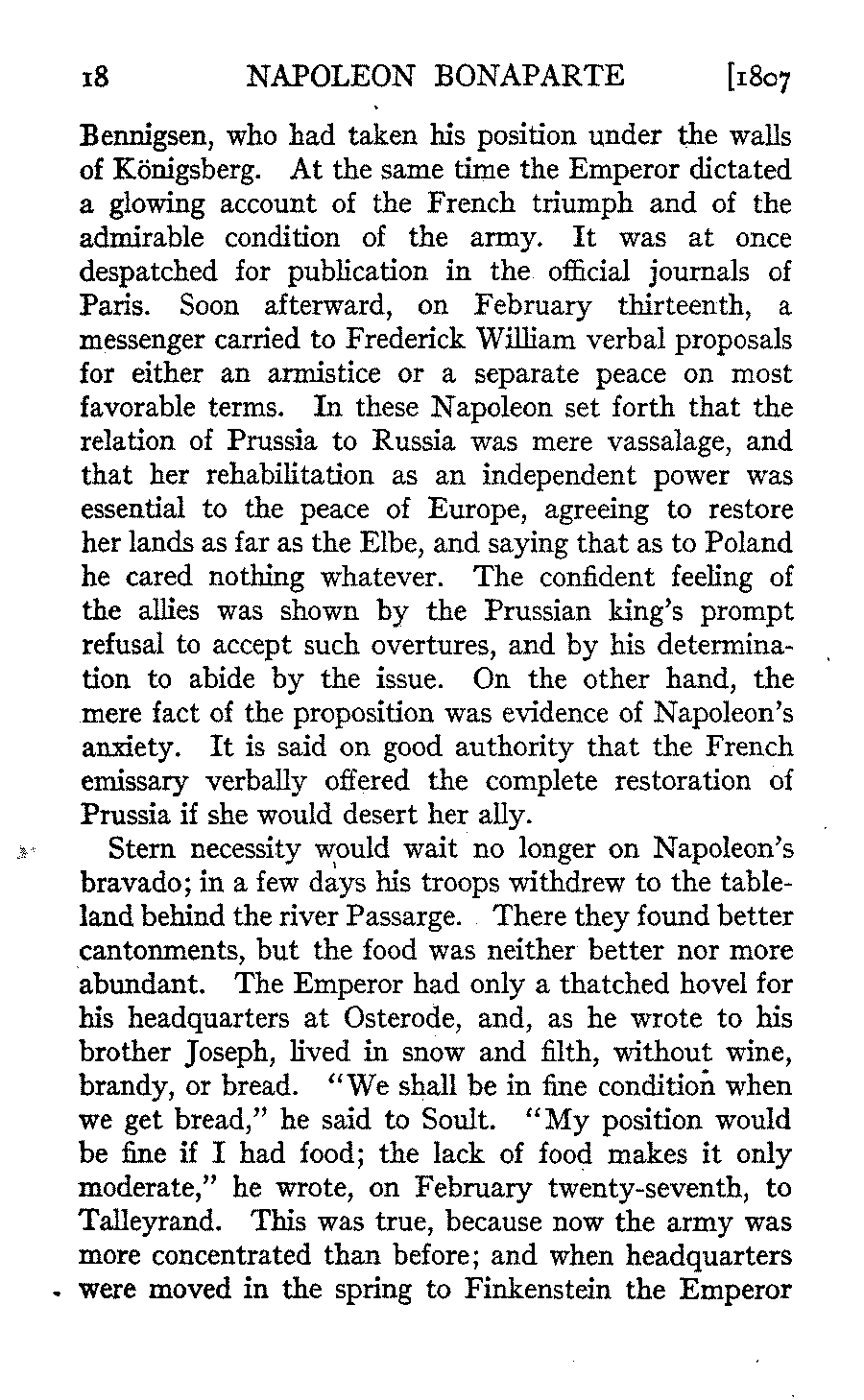 18 NAPOLEON BONAPARTE [1807

Bennigsen, who had taken his position under the walls of Königsberg. At the same time the Emperor dictated a glowing account of the French triumph and of the admirable condition of the army. It was at once despatched for publication in the official journals of Paris. Soon afterward, on February thirteenth, a messenger carried to Frederick William verbal proposals for either an armistice or a separate peace on most favorable terms. In these Napoleon set forth that the relation of Prussia to Russia was mere vassalage, and that her rehabilitation as an independent power was essential to the peace of Europe, agreeing to restore her lands as far as the Elbe, and saying that as to Poland he cared nothing whatever. The confident feeling of the allies was shown by the Prussian king's prompt refusal to accept such overtures, and by his determination to abide by the issue. On the other hand, the mere fact of the proposition was evidence of Napoleon's anxiety. It is said on good authority that the French emissary verbally offered the complete restoration of Prussia if she would desert her ally.

Stern necessity would wait no longer on Napoleon's bravado; in a few days his troops withdrew to the tableland behind the river Passarge. There they found better cantonments, but the food was neither better nor more abundant. The Emperor had only a thatched hovel for his headquarters at Osterode, and, as he wrote to his brother Joseph, lived in snow and filth, without wine, brandy, or bread. "We shall be in fine condition when we get bread," he said to Soult. "My position would be fine if I had food; the lack of food makes it only moderate," he wrote, on February twenty-seventh, to Talleyrand. This was true, because now the army was more concentrated than before; and when headquarters were moved in the spring to Finkenstein the Emperor